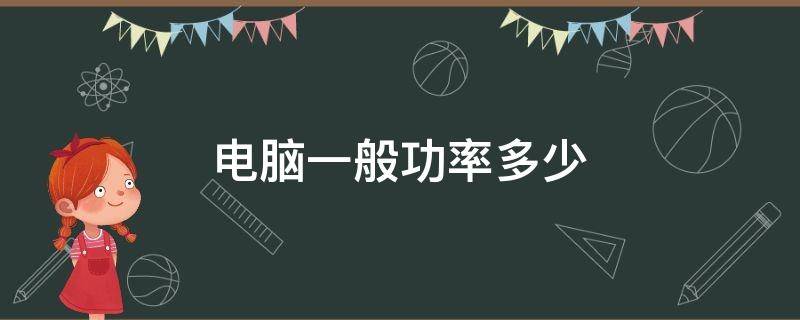 电脑一般功率多少